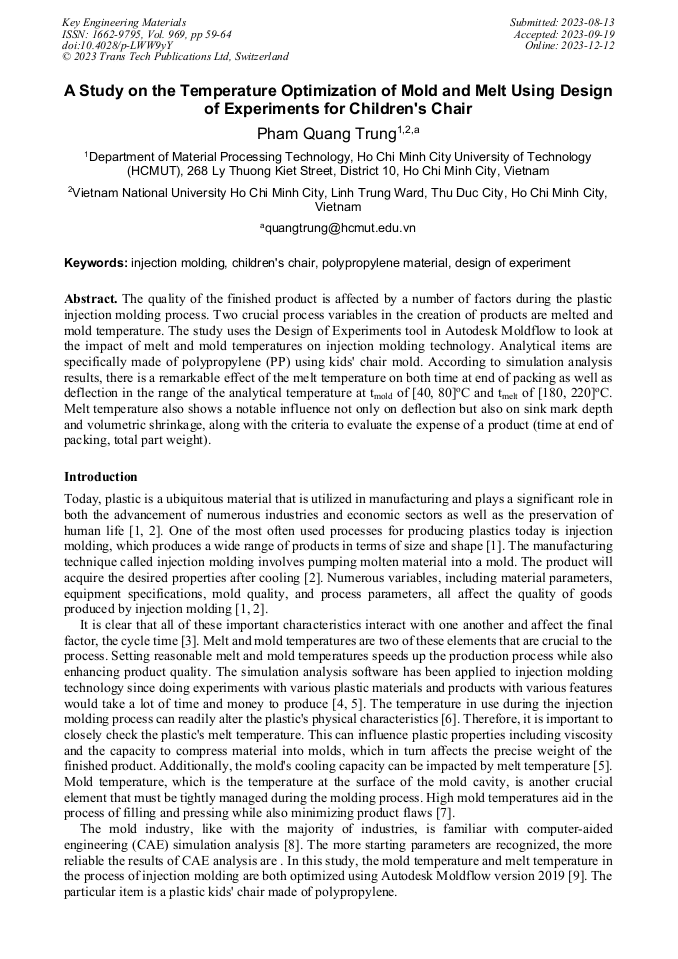 Key Engineering Materials
ISSN: 1662-9795, Vol. 969, pp 59-64
doi:10.4028/p-LWW9yY
© 2023 Trans Tech Publications Ltd, Switzerland

Submitted: 2023-08-13
Accepted: 2023-09-19
Online: 2023-12-12

A Study on the Temperature Optimization of Mold and Melt Using Design of Experiments for Children's Chair

Pham Quang Trung$^{1,2,a}$

$^1$Department of Material Processing Technology, Ho Chi Minh City University of Technology (HCMUT), 268 Ly Thuong Kiet Street, District 10, Ho Chi Minh City, Vietnam

$^2$Vietnam National University Ho Chi Minh City, Linh Trung Ward, Thu Duc City, Ho Chi Minh City, Vietnam

$^a$quangtrung@hcmut.edu.vn

Keywords: injection molding, children's chair, polypropylene material, design of experiment

Abstract. The quality of the finished product is affected by a number of factors during the plastic injection molding process. Two crucial process variables in the creation of products are melted and mold temperature. The study uses the Design of Experiments tool in Autodesk Moldflow to look at the impact of melt and mold temperatures on injection molding technology. Analytical items are specifically made of polypropylene (PP) using kids' chair mold. According to simulation analysis results, there is a remarkable effect of the melt temperature on both time at end of packing as well as deflection in the range of the analytical temperature at $t_{mold}$ of [40, 80]ºC and $t_{melt}$ of [180, 220]ºC. Melt temperature also shows a notable influence not only on deflection but also on sink mark depth and volumetric shrinkage, along with the criteria to evaluate the expense of a product (time at end of packing, total part weight).

Introduction

Today, plastic is a ubiquitous material that is utilized in manufacturing and plays a significant role in both the advancement of numerous industries and economic sectors as well as the preservation of human life [1, 2]. One of the most often used processes for producing plastics today is injection molding, which produces a wide range of products in terms of size and shape [1]. The manufacturing technique called injection molding involves pumping molten material into a mold. The product will acquire the desired properties after cooling [2]. Numerous variables, including material parameters, equipment specifications, mold quality, and process parameters, all affect the quality of goods produced by injection molding [1, 2].

It is clear that all of these important characteristics interact with one another and affect the final factor, the cycle time [3]. Melt and mold temperatures are two of these elements that are crucial to the process. Setting reasonable melt and mold temperatures speeds up the production process while also enhancing product quality. The simulation analysis software has been applied to injection molding technology since doing experiments with various plastic materials and products with various features would take a lot of time and money to produce [4, 5]. The temperature in use during the injection molding process can readily alter the plastic's physical characteristics [6]. Therefore, it is important to closely check the plastic's melt temperature. This can influence plastic properties including viscosity and the capacity to compress material into molds, which in turn affects the precise weight of the finished product. Additionally, the mold's cooling capacity can be impacted by melt temperature [5]. Mold temperature, which is the temperature at the surface of the mold cavity, is another crucial element that must be tightly managed during the molding process. High mold temperatures aid in the process of filling and pressing while also minimizing product flaws [7].

The mold industry, like with the majority of industries, is familiar with computer-aided engineering (CAE) simulation analysis [8]. The more starting parameters are recognized, the more reliable the results of CAE analysis are . In this study, the mold temperature and melt temperature in the process of injection molding are both optimized using Autodesk Moldflow version 2019 [9]. The particular item is a plastic kids' chair made of polypropylene.